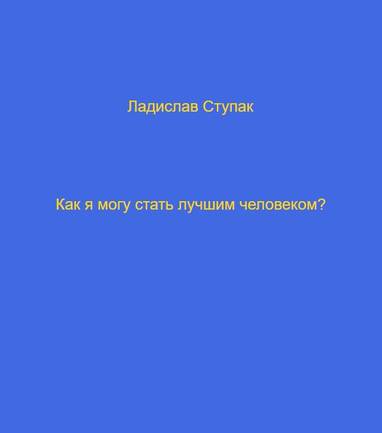 Ладислав Ступак

Как я могу стать лучшим человеком?